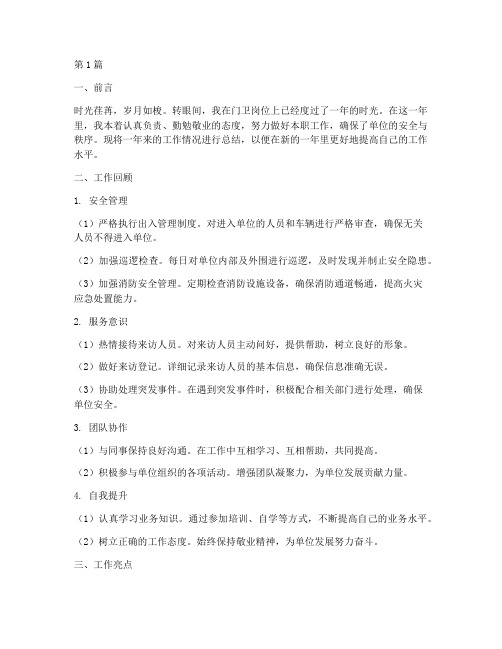 第1篇

一、前言

时光荏苒，岁月如梭。转眼间，我在门卫岗位上已经度过了一年的时光。在这一年里，我本着认真负责、勤勉敬业的态度，努力做好本职工作，确保了单位的安全与秩序。现将一年来的工作情况进行总结，以便在新的一年里更好地提高自己的工作水平。

二、工作回顾

1. 安全管理

（1）严格执行出入管理制度。对进入单位的人员和车辆进行严格审查，确保无关人员不得进入单位。

（2）加强巡逻检查。每日对单位内部及外围进行巡逻，及时发现并制止安全隐患。

（3）加强消防安全管理。定期检查消防设施设备，确保消防通道畅通，提高火灾应急处置能力。

2. 服务意识

（1）热情接待来访人员。对来访人员主动问好，提供帮助，树立良好的形象。

（2）做好来访登记。详细记录来访人员的基本信息，确保信息准确无误。

（3）协助处理突发事件。在遇到突发事件时，积极配合相关部门进行处理，确保单位安全。

3. 团队协作

（1）与同事保持良好沟通。在工作中互相学习、互相帮助，共同提高。

（2）积极参与单位组织的各项活动。增强团队凝聚力，为单位发展贡献力量。

4. 自我提升

（1）认真学习业务知识。通过参加培训、自学等方式，不断提高自己的业务水平。

（2）树立正确的工作态度。始终保持敬业精神，为单位发展努力奋斗。

三、工作亮点